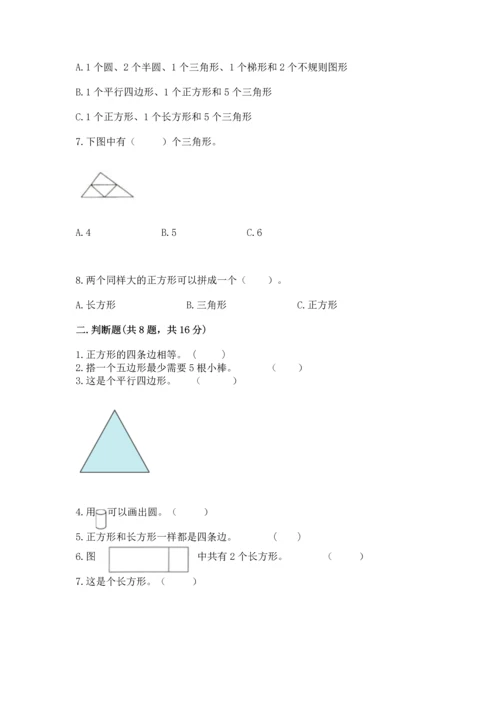 A. 1 个圆、2 个半圆、1 个三角形、1 个梯形和 2 个不规则图形

B. 1 个平行四边形、1 个正方形和 5 个三角形

C. 1 个正方形、1 个长方形和 5 个三角形

7. 下图中有（　　）个三角形。

A. 4　　　B. 5　　　C. 6

8. 两个同样大的正方形可以拼成一个（　　）。

A. 长方形　　　B. 三角形　　　C. 正方形

二. 判断题(共 8 题，共 16 分)

1. 正方形的四条边相等。（　　）
2. 搭一个五边形最少需要 5 根小棒。（　　）
3. 这是个平行四边形。（　　）

4. 用　可以画出圆。（　　）
5. 正方形和长方形一样都是四条边。（　　）
6. 图　　中共有 2 个长方形。（　　）
7. 这是个长方形。（　　）